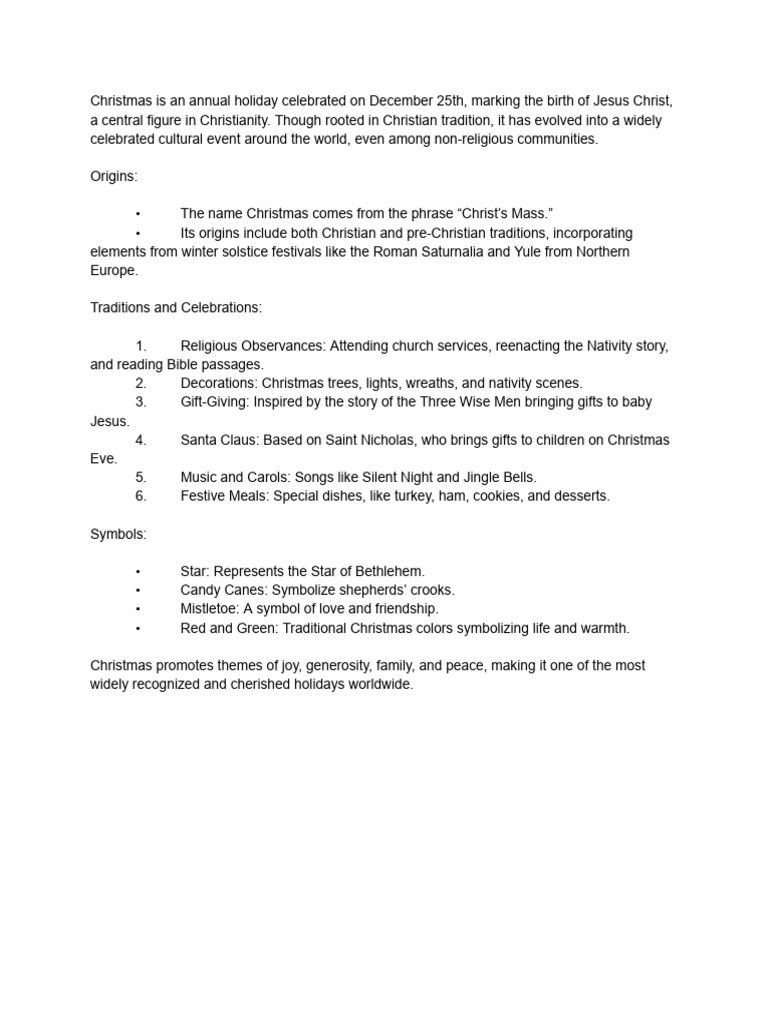 Christmas is an annual holiday celebrated on December 25th, marking the birth of Jesus Christ, a central figure in Christianity. Though rooted in Christian tradition, it has evolved into a widely celebrated cultural event around the world, even among non-religious communities.

Origins:

• The name Christmas comes from the phrase “Christ’s Mass.”
• Its origins include both Christian and pre-Christian traditions, incorporating elements from winter solstice festivals like the Roman Saturnalia and Yule from Northern Europe.

Traditions and Celebrations:

1. Religious Observances: Attending church services, reenacting the Nativity story, and reading Bible passages.
2. Decorations: Christmas trees, lights, wreaths, and nativity scenes.
3. Gift-Giving: Inspired by the story of the Three Wise Men bringing gifts to baby Jesus.
4. Santa Claus: Based on Saint Nicholas, who brings gifts to children on Christmas Eve.
5. Music and Carols: Songs like Silent Night and Jingle Bells.
6. Festive Meals: Special dishes, like turkey, ham, cookies, and desserts.

Symbols:

• Star: Represents the Star of Bethlehem.
• Candy Canes: Symbolize shepherds’ crooks.
• Mistletoe: A symbol of love and friendship.
• Red and Green: Traditional Christmas colors symbolizing life and warmth.

Christmas promotes themes of joy, generosity, family, and peace, making it one of the most widely recognized and cherished holidays worldwide.